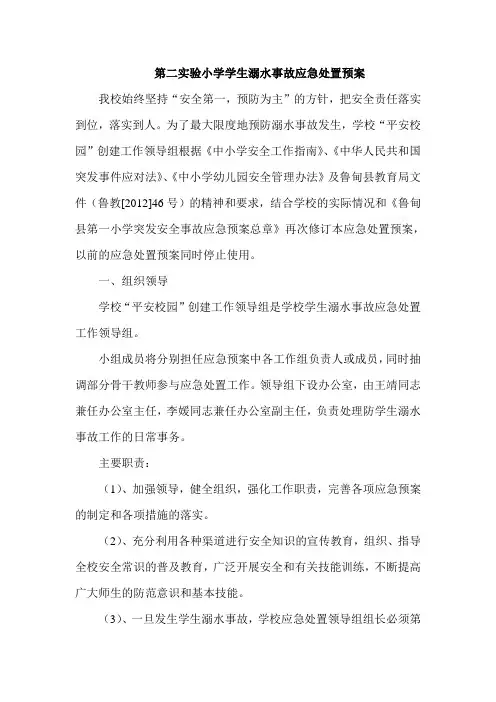 第二实验小学学生溺水事故应急处置预案

我校始终坚持“安全第一，预防为主”的方针，把安全责任落实到位，落实到人。为了最大限度地预防溺水事故发生，学校“平安校园”创建工作领导组根据《中小学安全工作指南》、《中华人民共和国突发事件应对法》、《中小学幼儿园安全管理办法》及鲁甸县教育局文件（鲁教[2012]46号）的精神和要求，结合学校的实际情况和《鲁甸县第一小学突发安全事故应急预案总章》再次修订本应急处置预案，以前的应急处置预案同时停止使用。

一、组织领导

学校“平安校园”创建工作领导组是学校学生溺水事故应急处置工作领导组。

小组成员将分别担任应急预案中各工作组负责人或成员，同时抽调部分骨干教师参与应急处置工作。领导组下设办公室，由王靖同志兼任办公室主任，李媛同志兼任办公室副主任，负责处理防学生溺水事故工作的日常事务。

主要职责：

（1）、加强领导，健全组织，强化工作职责，完善各项应急预案的制定和各项措施的落实。

（2）、充分利用各种渠道进行安全知识的宣传教育，组织、指导全校安全常识的普及教育，广泛开展安全和有关技能训练，不断提高广大师生的防范意识和基本技能。

（3）、一旦发生学生溺水事故，学校应急处置领导组组长必须第